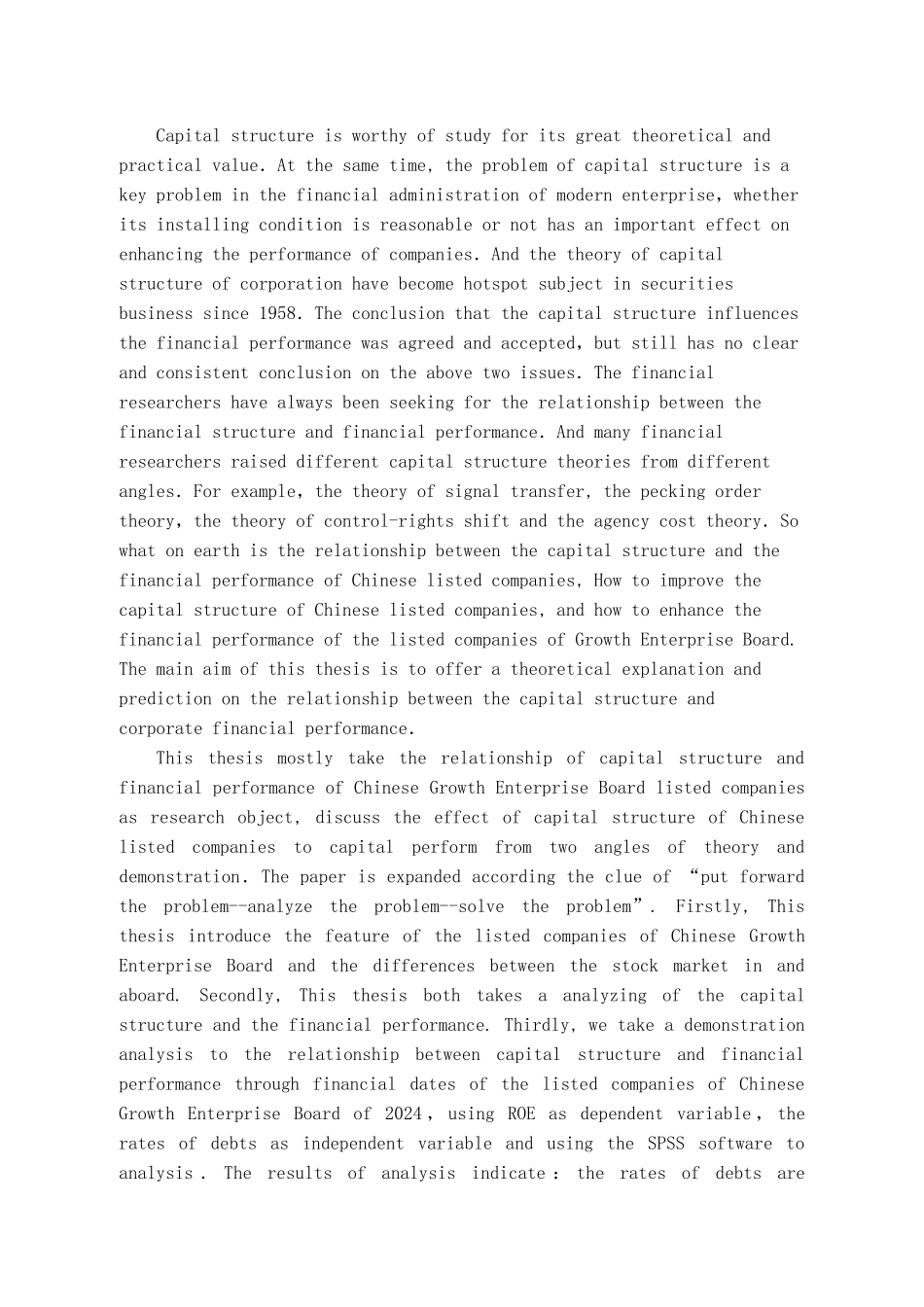 Capital structure is worthy of study for its great theoretical and practical value. At the same time, the problem of capital structure is a key problem in the financial administration of modern enterprise, whether its installing condition is reasonable or not has an important effect on enhancing the performance of companies. And the theory of capital structure of corporation have become hotspot subject in securities business since 1958. The conclusion that the capital structure influences the financial performance was agreed and accepted, but still has no clear and consistent conclusion on the above two issues. The financial researchers have always been seeking for the relationship between the financial structure and financial performance. And many financial researchers raised different capital structure theories from different angles. For example, the theory of signal transfer, the pecking order theory, the theory of control-rights shift and the agency cost theory. So what on earth is the relationship between the capital structure and the financial performance of Chinese listed companies, How to improve the capital structure of Chinese listed companies, and how to enhance the financial performance of the listed companies of Growth Enterprise Board. The main aim of this thesis is to offer a theoretical explanation and prediction on the relationship between the capital structure and corporate financial performance.

This thesis mostly take the relationship of capital structure and financial performance of Chinese Growth Enterprise Board listed companies as research object, discuss the effect of capital structure of Chinese listed companies to capital perform from two angles of theory and demonstration. The paper is expanded according the clue of “put forward the problem--analyze the problem--solve the problem”. Firstly, This thesis introduce the feature of the listed companies of Chinese Growth Enterprise Board and the differences between the stock market in and aboard. Secondly, This thesis both takes a analyzing of the capital structure and the financial performance. Thirdly, we take a demonstration analysis to the relationship between capital structure and financial performance through financial dates of the listed companies of Chinese Growth Enterprise Board of 2024, using ROE as dependent variable, the rates of debts as independent variable and using the SPSS software to analysis. The results of analysis indicate: the rates of debts are